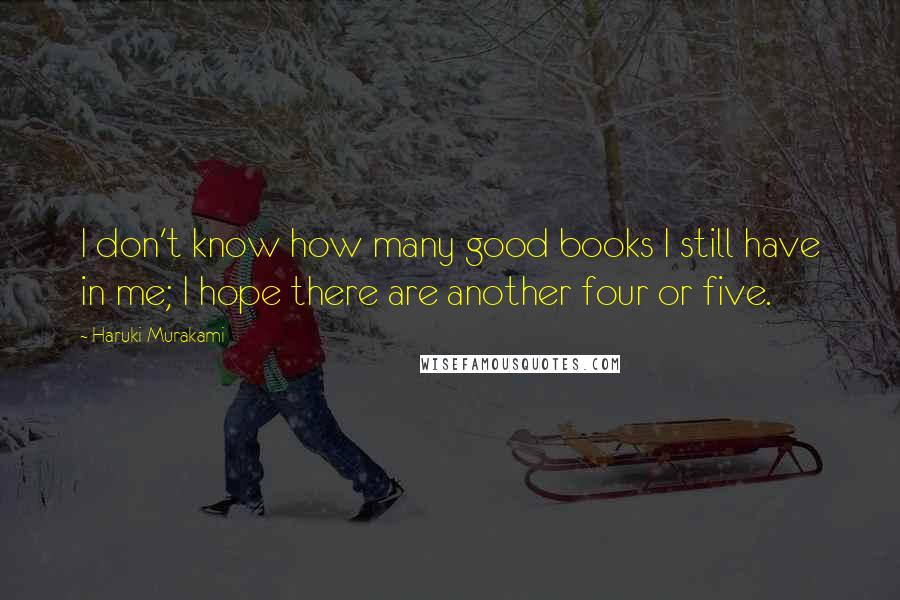 I don't know how many good books I still have in me; I hope there are another four or five.

- Haruki Murakami

WISEFAMOUSQUOTES.COM